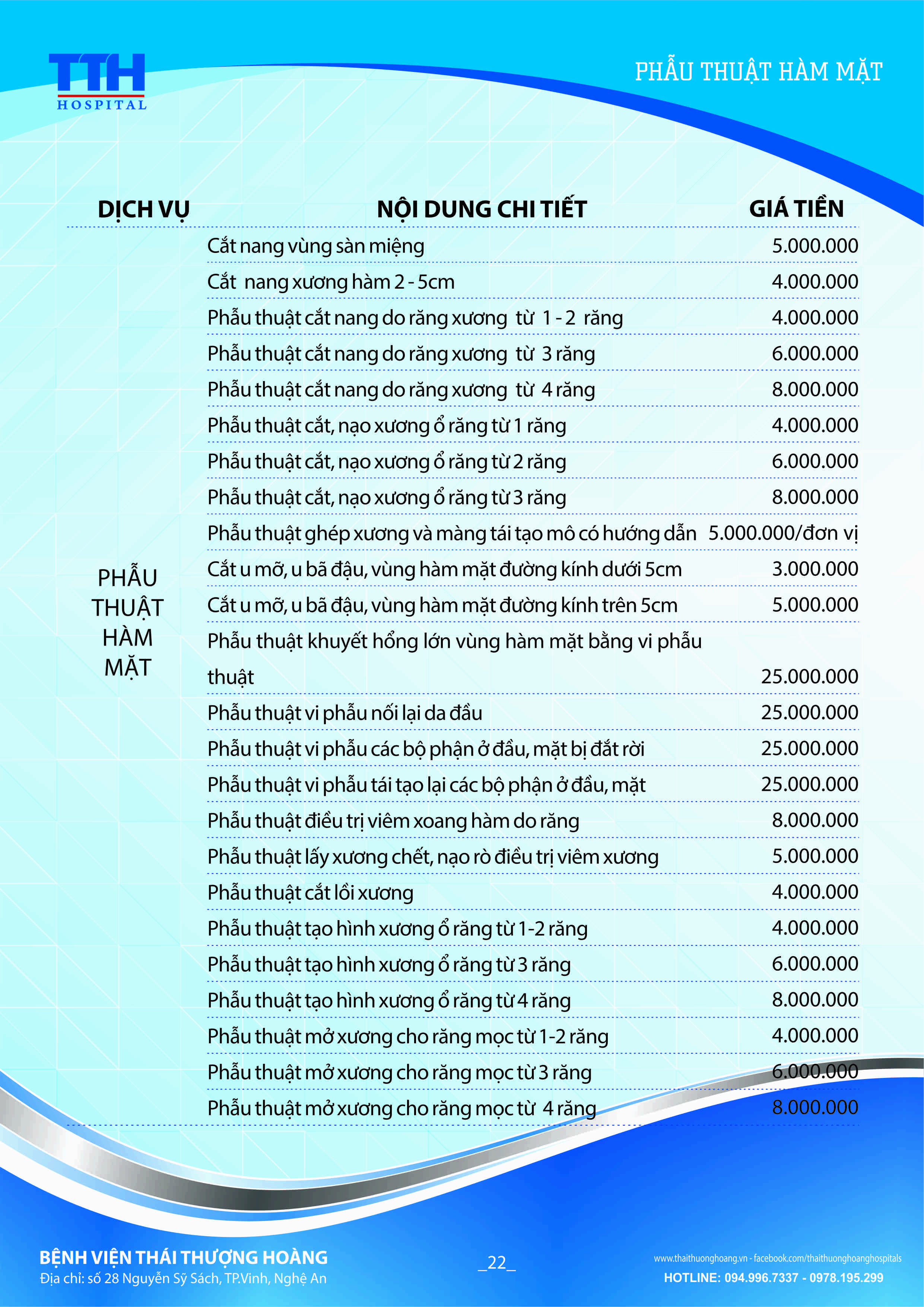 TTH
HOSPITAL

PHẪU THUẬT HÀM MẶT

| DỊCH VỤ | NỘI DUNG CHI TIẾT | GIÁ TIỀN |
|---|---|---|
| PHẪU THUẬT HÀM MẶT | Cắt nang vùng sàn miệng | 5.000.000 |
| | Cắt nang xương hàm 2 - 5cm | 4.000.000 |
| | Phẫu thuật cắt nang do răng xương từ 1 - 2 răng | 4.000.000 |
| | Phẫu thuật cắt nang do răng xương từ 3 răng | 6.000.000 |
| | Phẫu thuật cắt nang do răng xương từ 4 răng | 8.000.000 |
| | Phẫu thuật cắt, nạo xương ổ răng từ 1 răng | 4.000.000 |
| | Phẫu thuật cắt, nạo xương ổ răng từ 2 răng | 6.000.000 |
| | Phẫu thuật cắt, nạo xương ổ răng từ 3 răng | 8.000.000 |
| | Phẫu thuật ghép xương và màng tái tạo mô có hướng dẫn | 5.000.000/đơn vị |
| | Cắt u mỡ, u bã đậu, vùng hàm mặt đường kính dưới 5cm | 3.000.000 |
| | Cắt u mỡ, u bã đậu, vùng hàm mặt đường kính trên 5cm | 5.000.000 |
| | Phẫu thuật khuyết hổng lớn vùng hàm mặt bằng vi phẫu thuật | 25.000.000 |
| | Phẫu thuật vi phẫu nối lại da đầu | 25.000.000 |
| | Phẫu thuật vi phẫu các bộ phận ở đầu, mặt bị đắt rời | 25.000.000 |
| | Phẫu thuật vi phẫu tái tạo lại các bộ phận ở đầu, mặt | 25.000.000 |
| | Phẫu thuật điều trị viêm xoang hàm do răng | 8.000.000 |
| | Phẫu thuật lấy xương chết, nạo rò điều trị viêm xương | 5.000.000 |
| | Phẫu thuật cắt lồi xương | 4.000.000 |
| | Phẫu thuật tạo hình xương ổ răng từ 1-2 răng | 4.000.000 |
| | Phẫu thuật tạo hình xương ổ răng từ 3 răng | 6.000.000 |
| | Phẫu thuật tạo hình xương ổ răng từ 4 răng | 8.000.000 |
| | Phẫu thuật mở xương cho răng mọc từ 1-2 răng | 4.000.000 |
| | Phẫu thuật mở xương cho răng mọc từ 3 răng | 6.000.000 |
| | Phẫu thuật mở xương cho răng mọc từ 4 răng | 8.000.000 |

BỆNH VIỆN THÁI THƯỢNG HOÀNG
Địa chỉ: số 28 Nguyễn Sỹ Sách, TP.Vinh, Nghệ An

_22_

www.thaithuonghoang.vn - facebook.com/thaithuonghoanghospitals
HOTLINE: 094.996.7337 - 0978.195.299